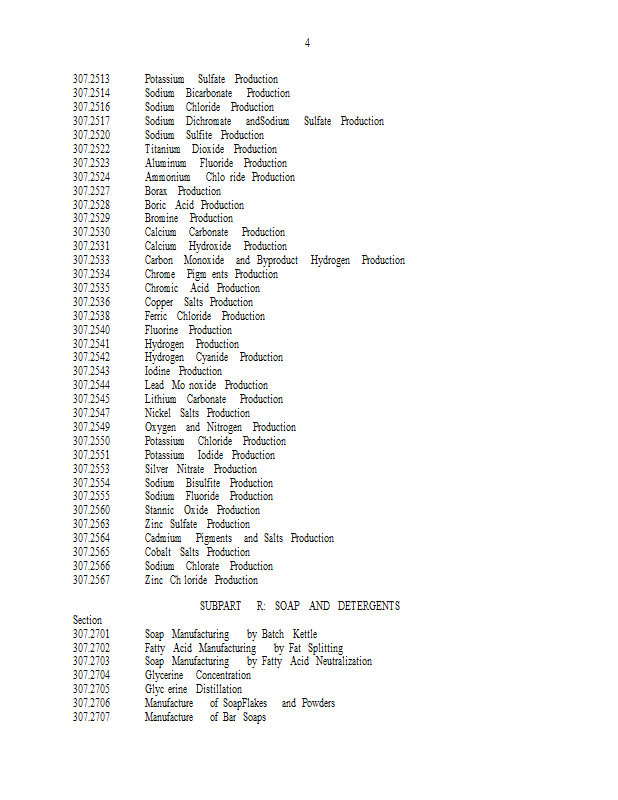 4

307.2513 Potassium Sulfate Production
307.2514 Sodium Bicarbonate Production
307.2516 Sodium Chloride Production
307.2517 Sodium Dichromate andSodium Sulfate Production
307.2520 Sodium Sulfite Production
307.2522 Titanium Dioxide Production
307.2523 Aluminum Fluoride Production
307.2524 Ammonium Chlo ride Production
307.2527 Borax Production
307.2528 Boric Acid Production
307.2529 Bromine Production
307.2530 Calcium Carbonate Production
307.2531 Calcium Hydroxide Production
307.2533 Carbon Monoxide and Byproduct Hydrogen Production
307.2534 Chrome Pigm ents Production
307.2535 Chromic Acid Production
307.2536 Copper Salts Production
307.2538 Ferric Chloride Production
307.2540 Fluorine Production
307.2541 Hydrogen Production
307.2542 Hydrogen Cyanide Production
307.2543 Iodine Production
307.2544 Lead Mo noxide Production
307.2545 Lithium Carbonate Production
307.2547 Nickel Salts Production
307.2549 Oxygen and Nitrogen Production
307.2550 Potassium Chloride Production
307.2551 Potassium Iodide Production
307.2553 Silver Nitrate Production
307.2554 Sodium Bisulfite Production
307.2555 Sodium Fluoride Production
307.2560 Stannic Oxide Production
307.2563 Zinc Sulfate Production
307.2564 Cadmium Pigments and Salts Production
307.2565 Cobalt Salts Production
307.2566 Sodium Chlorate Production
307.2567 Zinc Ch loride Production

SUBPART R: SOAP AND DETERGENTS

Section
307.2701 Soap Manufacturing by Batch Kettle
307.2702 Fatty Acid Manufacturing by Fat Splitting
307.2703 Soap Manufacturing by Fatty Acid Neutralization
307.2704 Glycerine Concentration
307.2705 Glyc erine Distillation
307.2706 Manufacture of SoapFlakes and Powders
307.2707 Manufacture of Bar Soaps